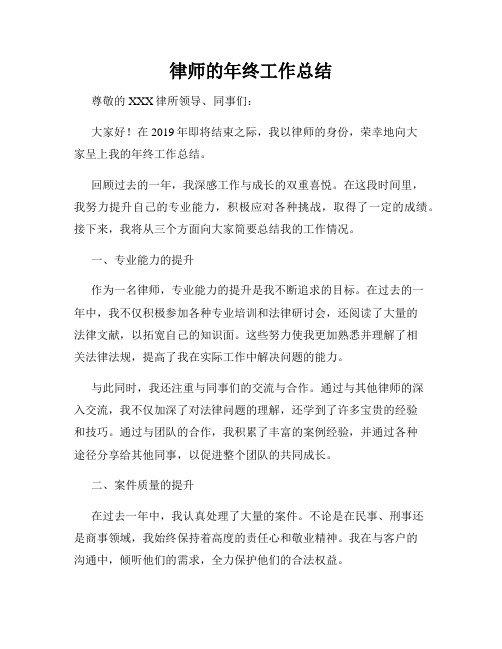 律师的年终工作总结

尊敬的 XXX 律所领导、同事们：

大家好！在 2019 年即将结束之际，我以律师的身份，荣幸地向大家呈上我的年终工作总结。

回顾过去的一年，我深感工作与成长的双重喜悦。在这段时间里，我努力提升自己的专业能力，积极应对各种挑战，取得了一定的成绩。接下来，我将从三个方面向大家简要总结我的工作情况。

一、专业能力的提升

作为一名律师，专业能力的提升是我不断追求的目标。在过去的一年中，我不仅积极参加各种专业培训和法律研讨会，还阅读了大量的法律文献，以拓宽自己的知识面。这些努力使我更加熟悉并理解了相关法律法规，提高了我在实际工作中解决问题的能力。

与此同时，我还注重与同事们的交流与合作。通过与其他律师的深入交流，我不仅加深了对法律问题的理解，还学到了许多宝贵的经验和技巧。通过与团队的合作，我积累了丰富的案例经验，并通过各种途径分享给其他同事，以促进整个团队的共同成长。

二、案件质量的提升

在过去一年中，我认真处理了大量的案件。不论是在民事、刑事还是商事领域，我始终保持着高度的责任心和敬业精神。我在与客户的沟通中，倾听他们的需求，全力保护他们的合法权益。